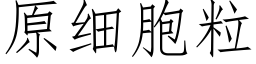 原细胞粒